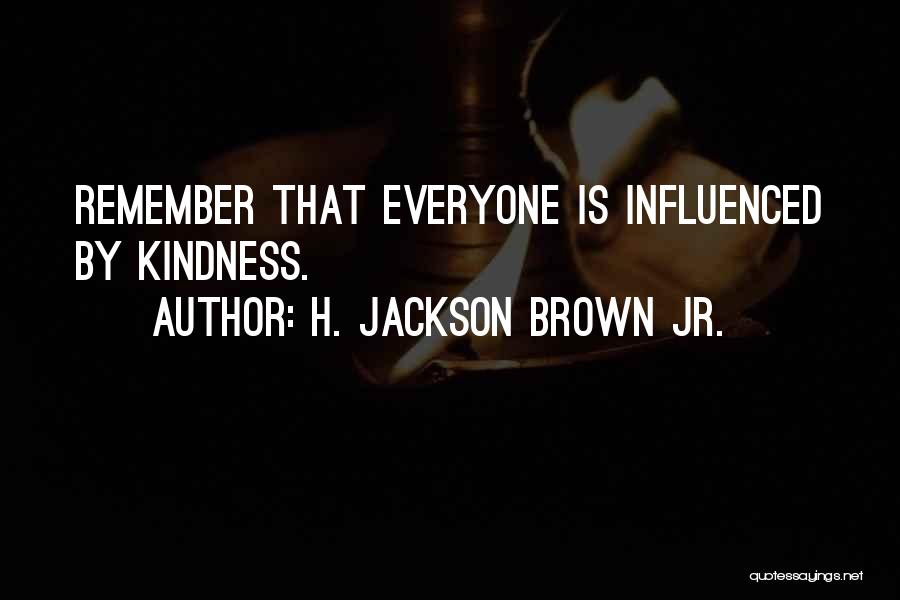 REMEMBER THAT EVERYONE IS INFLUENCED BY KINDNESS.

AUTHOR: H. JACKSON BROWN JR.

quotessayings.net